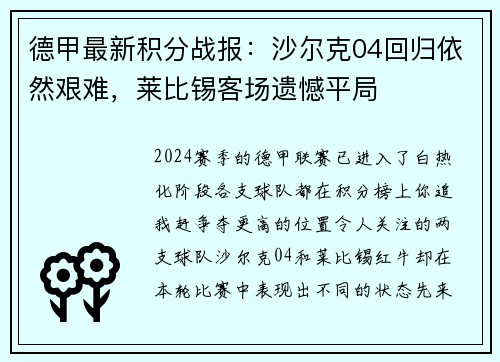 德甲最新积分战报：沙尔克04回归依然艰难，莱比锡客场遗憾平局

2024赛季的德甲联赛已进入了白热化阶段各支球队都在积分榜上你追我赶争夺更高的位置令人关注的两支球队沙尔克04和莱比锡红牛却在本轮比赛中表现出不同的状态先来